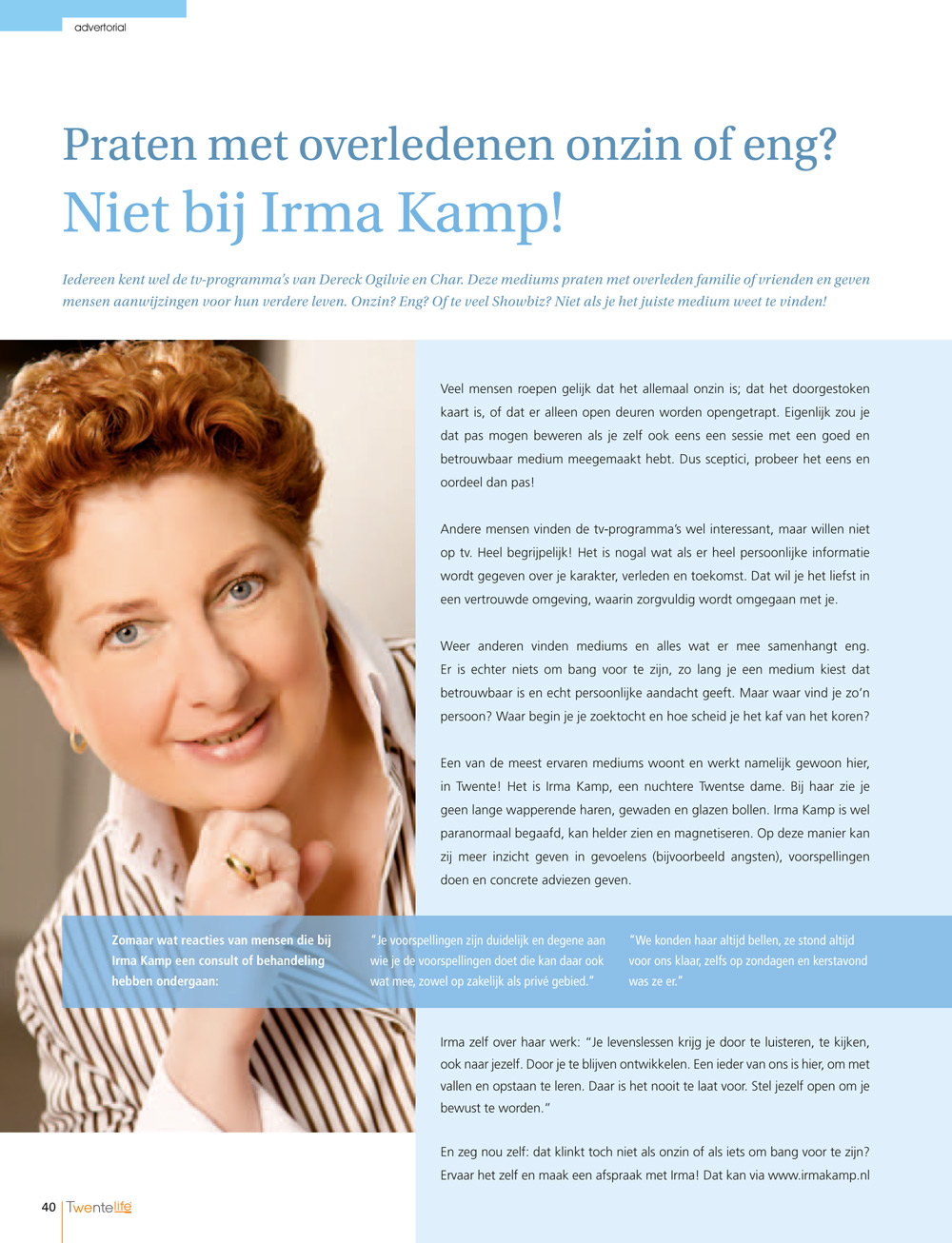 advertorial

Praten met overledenen onzin of eng?
Niet bij Irma Kamp!

Iedereen kent wel de tv-programma's van Dereck Ogilvie en Char. Deze mediums praten met overleden familie of vrienden en geven mensen aanwijzingen voor hun verdere leven. Onzin? Eng? Of te veel Showbiz? Niet als je het juiste medium weet te vinden!

Veel mensen roepen gelijk dat het allemaal onzin is; dat het doorgestoken kaart is, of dat er alleen open deuren worden opengetrapt. Eigenlijk zou je dat pas mogen beweren als je zelf ook eens een sessie met een goed en betrouwbaar medium meegemaakt hebt. Dus sceptici, probeer het eens en oordeel dan pas!

Andere mensen vinden de tv-programma's wel interessant, maar willen niet op tv. Heel begrijpelijk! Het is nogal wat als er heel persoonlijke informatie wordt gegeven over je karakter, verleden en toekomst. Dat wil je het liefst in een vertrouwde omgeving, waarin zorgvuldig wordt omgegaan met je.

Weer anderen vinden mediums en alles wat er mee samenhangt eng. Er is echter niets om bang voor te zijn, zo lang je een medium kiest dat betrouwbaar is en echt persoonlijke aandacht geeft. Maar waar vind je zo'n persoon? Waar begin je je zoektocht en hoe scheid je het kaf van het koren?

Een van de meest ervaren mediums woont en werkt namelijk gewoon hier, in Twente! Het is Irma Kamp, een nuchtere Twentse dame. Bij haar zie je geen lange wapperende haren, gewaden en glazen bollen. Irma Kamp is wel paranormaal begaafd, kan helder zien en magnetiseren. Op deze manier kan zij meer inzicht geven in gevoelens (bijvoorbeeld angsten), voorspellingen doen en concrete adviezen geven.

Zomaar wat reacties van mensen die bij Irma Kamp een consult of behandeling hebben ondergaan:

"Je voorspellingen zijn duidelijk en degene aan wie je de voorspellingen doet die kan daar ook wat mee, zowel op zakelijk als privé gebied."

"We konden haar altijd bellen, ze stond altijd voor ons klaar, zelfs op zondagen en kerstavond was ze er."

Irma zelf over haar werk: "Je levenslessen krijg je door te luisteren, te kijken, ook naar jezelf. Door je te blijven ontwikkelen. Een ieder van ons is hier, om met vallen en opstaan te leren. Daar is het nooit te laat voor. Stel jezelf open om je bewust te worden."

En zeg nou zelf: dat klinkt toch niet als onzin of als iets om bang voor te zijn? Ervaar het zelf en maak een afspraak met Irma! Dat kan via www.irmakamp.nl

40 Twentelife